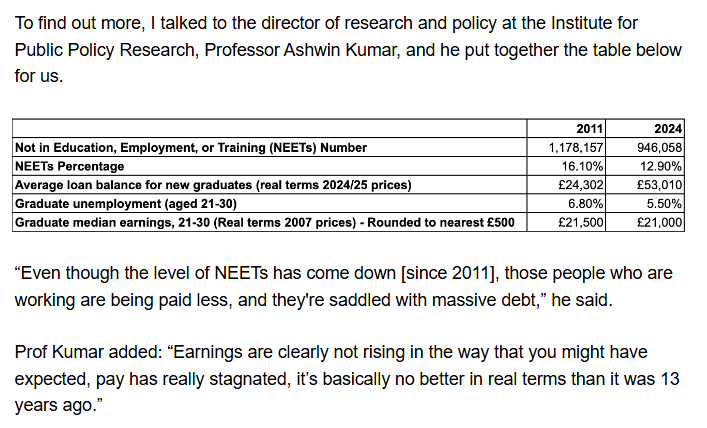 To find out more, I talked to the director of research and policy at the Institute for Public Policy Research, Professor Ashwin Kumar, and he put together the table below for us.

| | 2011 | 2024 |
|---|---|---|
| Not in Education, Employment, or Training (NEETs) Number | 1,178,157 | 946,058 |
| NEETs Percentage | 16.10% | 12.90% |
| Average loan balance for new graduates (real terms 2024/25 prices) | £24,302 | £53,010 |
| Graduate unemployment (aged 21-30) | 6.80% | 5.50% |
| Graduate median earnings, 21-30 (Real terms 2007 prices) - Rounded to nearest £500 | £21,500 | £21,000 |

“Even though the level of NEETs has come down [since 2011], those people who are working are being paid less, and they're saddled with massive debt,” he said.

Prof Kumar added: “Earnings are clearly not rising in the way that you might have expected, pay has really stagnated, it’s basically no better in real terms than it was 13 years ago.”